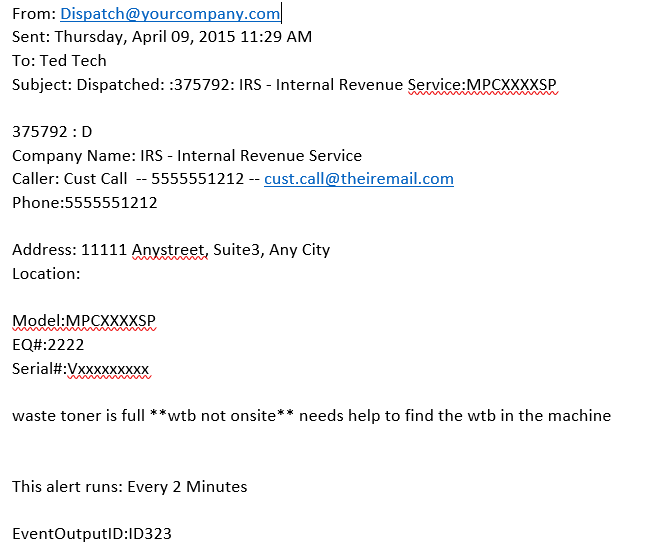 From: Dispatch@yourcompany.com
Sent: Thursday, April 09, 2015 11:29 AM
To: Ted Tech
Subject: Dispatched: :375792: IRS - Internal Revenue Service:MPCXXXXSP

375792 : D
Company Name: IRS - Internal Revenue Service
Caller: Cust Call -- 5555551212 -- cust.call@theiremail.com
Phone:5555551212

Address: 11111 Anystreet, Suite3, Any City
Location:

Model:MPCXXXXSP
EQ#:2222
Serial#:Vxxxxxxxxx

waste toner is full **wtb not onsite** needs help to find the wtb in the machine

This alert runs: Every 2 Minutes

EventOutputID:ID323